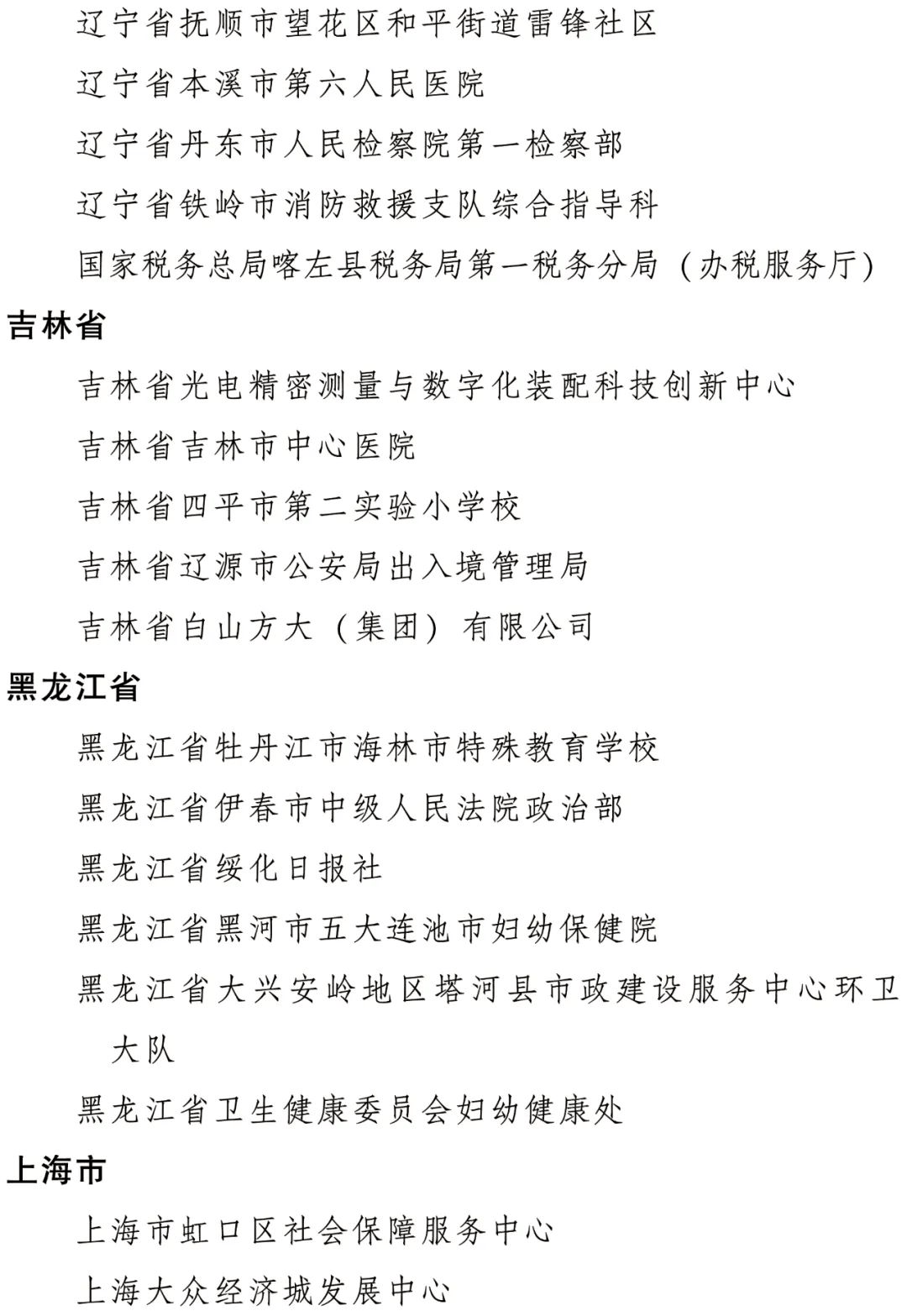 辽宁省抚顺市望花区和平街道雷锋社区

辽宁省本溪市第六人民医院

辽宁省丹东市人民检察院第一检察部

辽宁省铁岭市消防救援支队综合指导科

国家税务总局喀左县税务局第一税务分局（办税服务厅）

吉林省

吉林省光电精密测量与数字化装配科技创新中心

吉林省吉林市中心医院

吉林省四平市第二实验小学校

吉林省辽源市公安局出入境管理局

吉林省白山方大（集团）有限公司

黑龙江省

黑龙江省牡丹江市海林市特殊教育学校

黑龙江省伊春市中级人民法院政治部

黑龙江省绥化日报社

黑龙江省黑河市五大连池市妇幼保健院

黑龙江省大兴安岭地区塔河县市政建设服务中心环卫大队

黑龙江省卫生健康委员会妇幼健康处

上海市

上海市虹口区社会保障服务中心

上海大众经济城发展中心